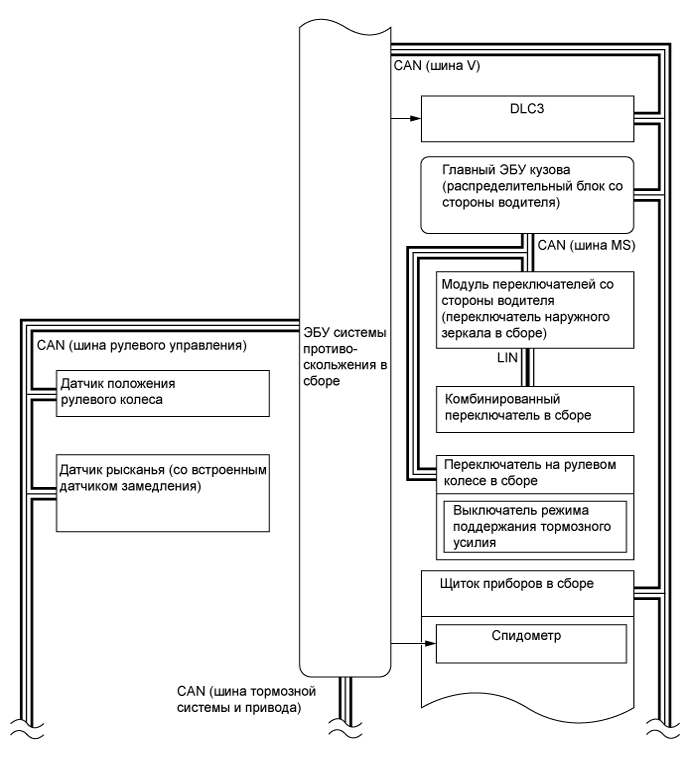 CAN (шина V)

DLC3

Главный ЭБУ кузова (распределительный блок со стороны водителя)

CAN (шина MS)

Модуль переключателей со стороны водителя (переключатель наружного зеркала в сборе)

LIN

Комбинированный переключатель в сборе

Переключатель на рулевом колесе в сборе

Выключатель режима поддержания тормозного усилия

Щиток приборов в сборе

Спидометр

ЭБУ системы противоскольжения в сборе

CAN (шина рулевого управления)

Датчик положения рулевого колеса

Датчик рысканья (со встроенным датчиком замедления)

CAN (шина тормозной системы и привода)